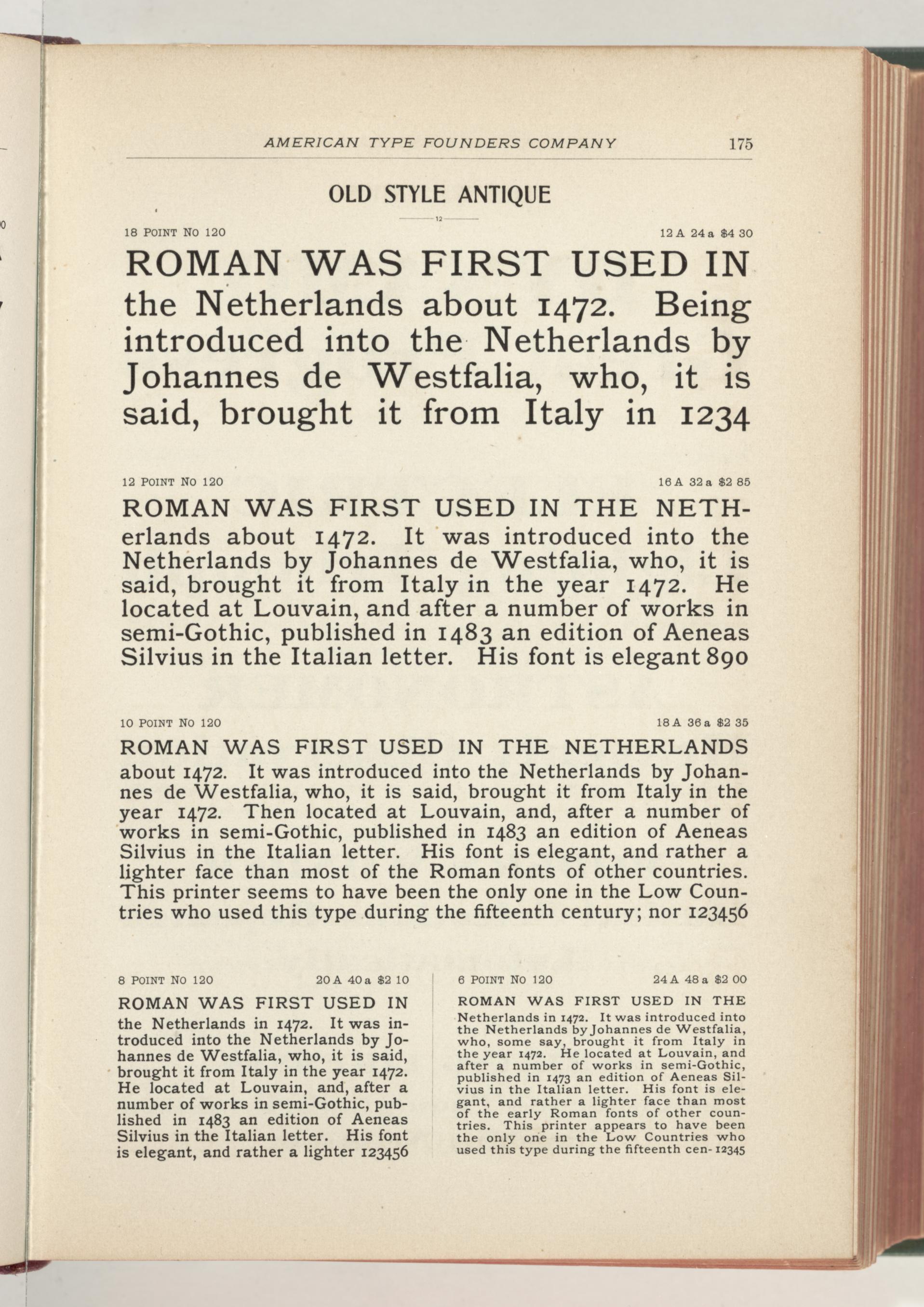 AMERICAN TYPE FOUNDERS COMPANY 175

OLD STYLE ANTIQUE

12

18 POINT NO 120 12 A 24 a $4 30

ROMAN WAS FIRST USED IN the Netherlands about 1472. Being introduced into the Netherlands by Johannes de Westfalia, who, it is said, brought it from Italy in 1234

12 POINT NO 120 16 A 32 a $2 85

ROMAN WAS FIRST USED IN THE NETHerlands about 1472. It was introduced into the Netherlands by Johannes de Westfalia, who, it is said, brought it from Italy in the year 1472. He located at Louvain, and after a number of works in semi-Gothic, published in 1483 an edition of Aeneas Silvius in the Italian letter. His font is elegant 890

10 POINT NO 120 18 A 36 a $2 35

ROMAN WAS FIRST USED IN THE NETHERLANDS about 1472. It was introduced into the Netherlands by Johannes de Westfalia, who, it is said, brought it from Italy in the year 1472. Then located at Louvain, and, after a number of works in semi-Gothic, published in 1483 an edition of Aeneas Silvius in the Italian letter. His font is elegant, and rather a lighter face than most of the Roman fonts of other countries. This printer seems to have been the only one in the Low Countries who used this type during the fifteenth century; nor 123456

8 POINT NO 120 20 A 40 a $2 10

ROMAN WAS FIRST USED IN the Netherlands in 1472. It was introduced into the Netherlands by Johannes de Westfalia, who, it is said, brought it from Italy in the year 1472. He located at Louvain, and, after a number of works in semi-Gothic, published in 1483 an edition of Aeneas Silvius in the Italian letter. His font is elegant, and rather a lighter 123456

6 POINT NO 120 24 A 48 a $2 00

ROMAN WAS FIRST USED IN THE Netherlands in 1472. It was introduced into the Netherlands by Johannes de Westfalia, who, some say, brought it from Italy in the year 1472. He located at Louvain, and after a number of works in semi-Gothic, published in 1473 an edition of Aeneas Silvius in the Italian letter. His font is elegant, and rather a lighter face than most of the early Roman fonts of other countries. This printer appears to have been the only one in the Low Countries who used this type during the fifteenth cen- 12345